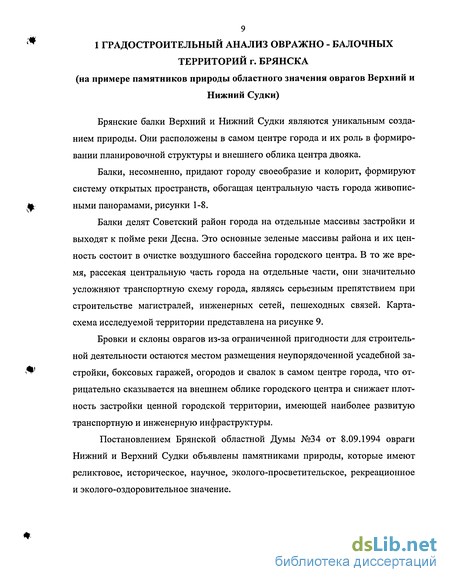 9

1 ГРАДОСТРОИТЕЛЬНЫЙ АНАЛИЗ ОВРАЖНО - БАЛОЧНЫХ ТЕРРИТОРИЙ г. БРЯНСКА
(на примере памятников природы областного значения оврагов Верхний и Нижний Судки)

Брянские балки Верхний и Нижний Судки являются уникальным созданием природы. Они расположены в самом центре города и их роль в формировании планировочной структуры и внешнего облика центра двояка.

Балки, несомненно, придают городу своеобразие и колорит, формируют систему открытых пространств, обогащая центральную часть города живописными панорамами, рисунки 1-8.

Балки делят Советский район города на отдельные массивы застройки и выходят к пойме реки Десна. Это основные зеленые массивы района и их ценность состоит в очистке воздушного бассейна городского центра. В то же время, рассекая центральную часть города на отдельные части, они значительно усложняют транспортную схему города, являясь серьезным препятствием при строительстве магистралей, инженерных сетей, пешеходных связей. Карта-схема исследуемой территории представлена на рисунке 9.

Бровки и склоны оврагов из-за ограниченной пригодности для строительной деятельности остаются местом размещения неупорядоченной усадебной застройки, боксовых гаражей, огородов и свалок в самом центре города, что отрицательно сказывается на внешнем облике городского центра и снижает плотность застройки ценной городской территории, имеющей наиболее развитую транспортную и инженерную инфраструктуры.

Постановлением Брянской областной Думы №34 от 8.09.1994 овраги Нижний и Верхний Судки объявлены памятниками природы, которые имеют реликтовое, историческое, научное, эколого-просветительское, рекреационное и эколого-оздоровительное значение.

dsLib.net
библиотека диссертаций